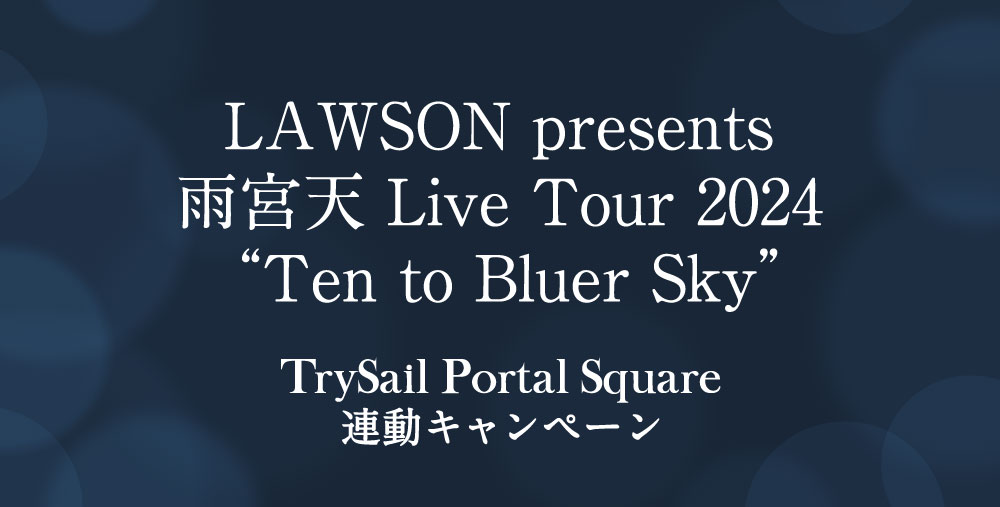 LAWSON presents
雨宮天 Live Tour 2024
“Ten to Bluer Sky”

TrySail Portal Square
連動キャンペーン